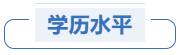 学历水平